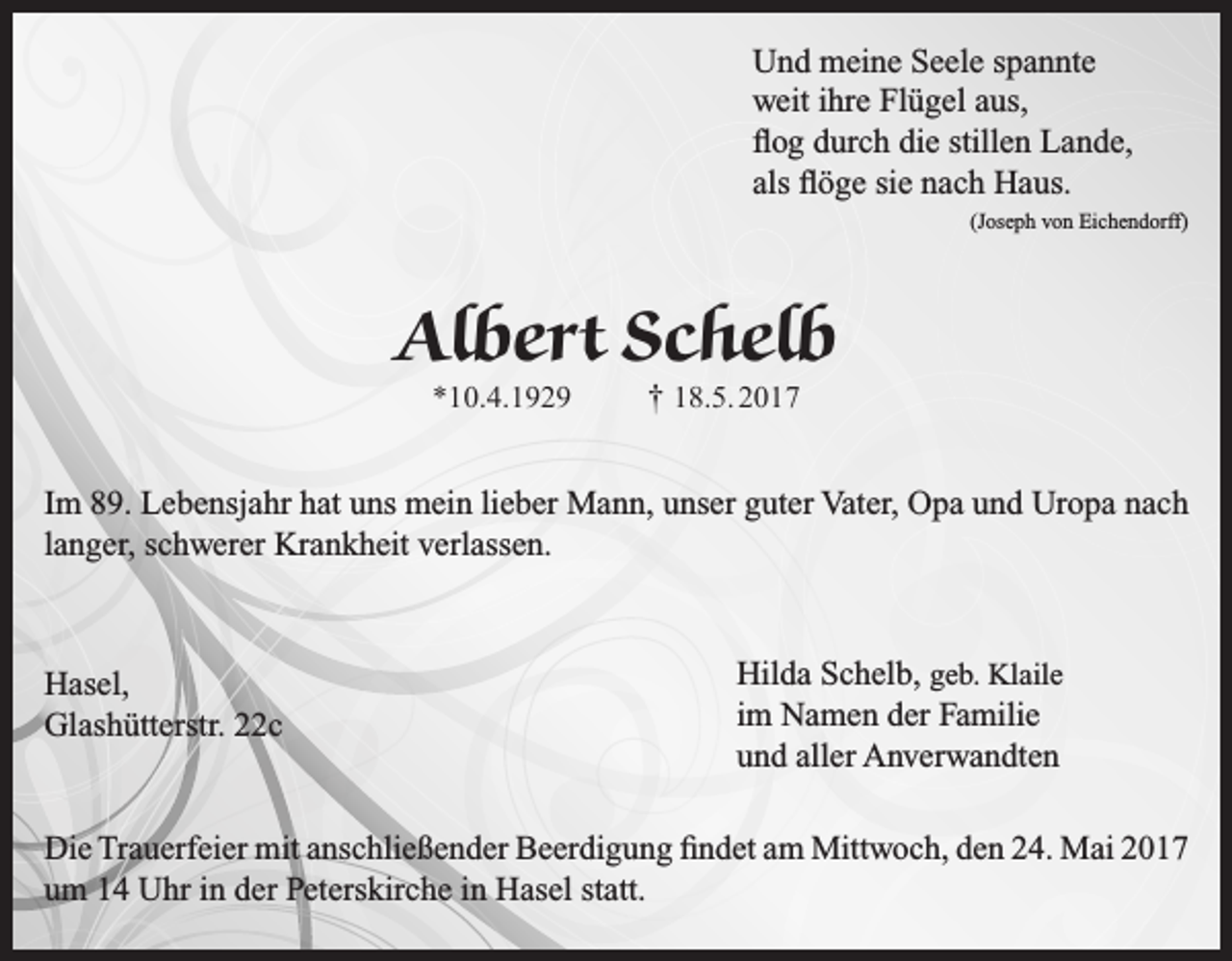 Und meine Seele spannte
weit ihre Flügel aus,
flog durch die stillen Lande,
als flöge sie nach Haus.
(Joseph von Eichendorff)

Albert Schelb

*10.4.1929 † 18.5.2017

Im 89. Lebensjahr hat uns mein lieber Mann, unser guter Vater, Opa und Uropa nach langer, schwerer Krankheit verlassen.

Hasel,
Glashütterstr. 22c

Hilda Schelb, geb. Klaile
im Namen der Familie
und aller Anverwandten

Die Trauerfeier mit anschließender Beerdigung findet am Mittwoch, den 24. Mai 2017 um 14 Uhr in der Peterskirche in Hasel statt.